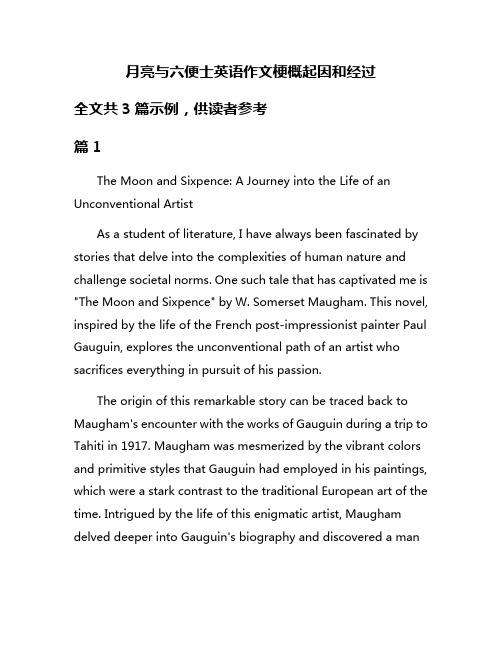 月亮与六便士英语作文梗概起因和经过

全文共 3 篇示例，供读者参考

篇 1

The Moon and Sixpence: A Journey into the Life of an Unconventional Artist

As a student of literature, I have always been fascinated by stories that delve into the complexities of human nature and challenge societal norms. One such tale that has captivated me is "The Moon and Sixpence" by W. Somerset Maugham. This novel, inspired by the life of the French post-impressionist painter Paul Gauguin, explores the unconventional path of an artist who sacrifices everything in pursuit of his passion.

The origin of this remarkable story can be traced back to Maugham's encounter with the works of Gauguin during a trip to Tahiti in 1917. Maugham was mesmerized by the vibrant colors and primitive styles that Gauguin had employed in his paintings, which were a stark contrast to the traditional European art of the time. Intrigued by the life of this enigmatic artist, Maugham delved deeper into Gauguin's biography and discovered a man